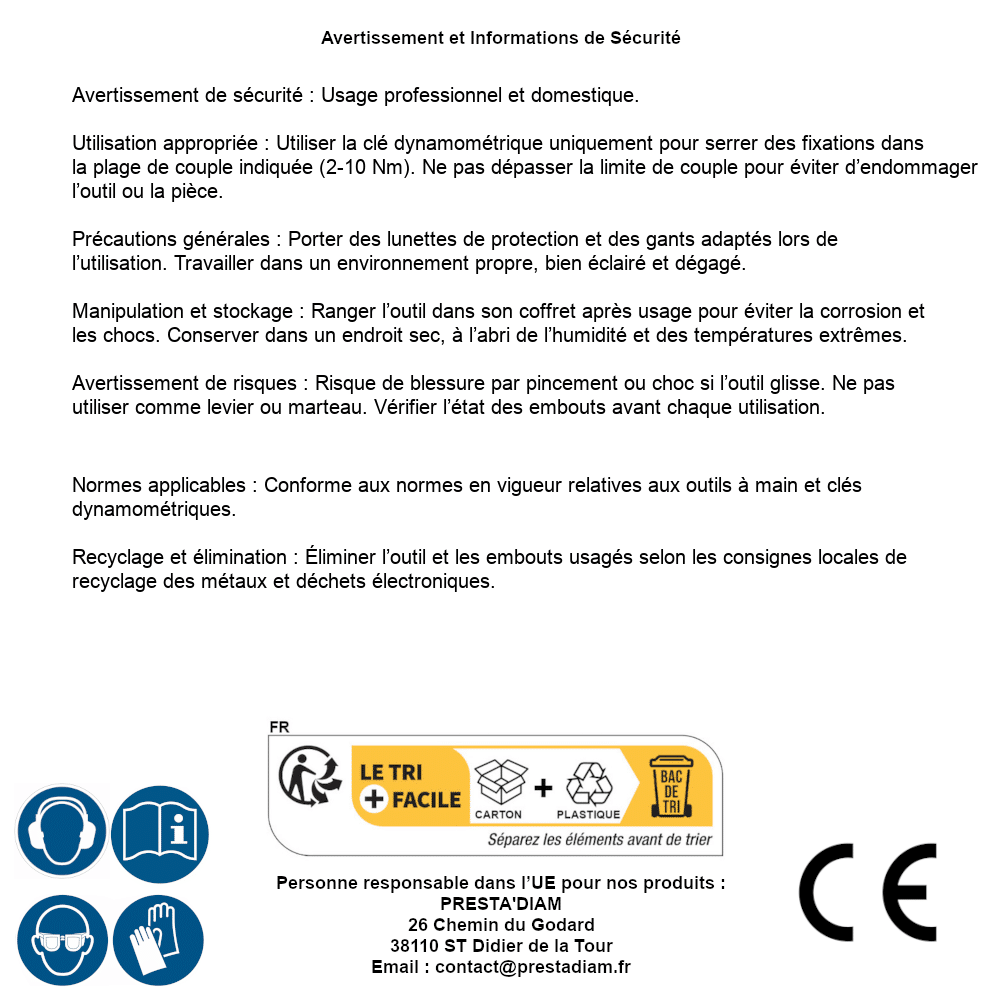 Avertissement et Informations de Sécurité

Avertissement de sécurité : Usage professionnel et domestique.

Utilisation appropriée : Utiliser la clé dynamométrique uniquement pour serrer des fixations dans la plage de couple indiquée (2-10 Nm). Ne pas dépasser la limite de couple pour éviter d'endommager l'outil ou la pièce.

Précautions générales : Porter des lunettes de protection et des gants adaptés lors de l'utilisation. Travailler dans un environnement propre, bien éclairé et dégagé.

Manipulation et stockage : Ranger l'outil dans son coffret après usage pour éviter la corrosion et les chocs. Conserver dans un endroit sec, à l'abri de l'humidité et des températures extrêmes.

Avertissement de risques : Risque de blessure par pincement ou choc si l'outil glisse. Ne pas utiliser comme levier ou marteau. Vérifier l'état des embouts avant chaque utilisation.

Normes applicables : Conforme aux normes en vigueur relatives aux outils à main et clés dynamométriques.

Recyclage et élimination : Éliminer l'outil et les embouts usagés selon les consignes locales de recyclage des métaux et déchets électroniques.

FR
LE TRI + FACILE
CARTON + PLASTIQUE
BAC DE TRI
Séparez les éléments avant de trier

Personne responsable dans l'UE pour nos produits :
PRESTA'DIAM
26 Chemin du Godard
38110 ST Didier de la Tour
Email : contact@prestadiam.fr

CE